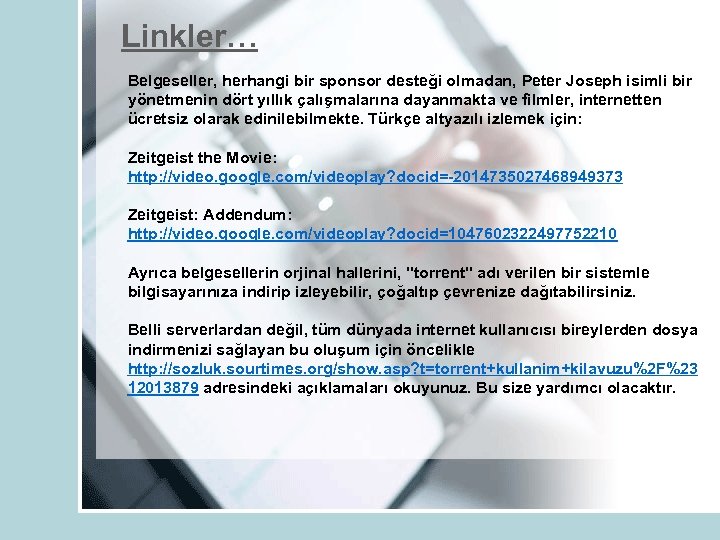 Linkler…

Belgeseller, herhangi bir sponsor desteği olmadan, Peter Joseph isimli bir yönetmenin dört yıllık çalışmalarına dayanmakta ve filmler, internetten ücretsiz olarak edinilebilmekte. Türkçe altyazılı izlemek için:

Zeitgeist the Movie:
http://video.google.com/videoplay?docid=-2014735027468949373

Zeitgeist: Addendum:
http://video.google.com/videoplay?docid=1047602322497752210

Ayrıca belgesellerin orjinal hallerini, "torrent" adı verilen bir sistemle bilgisayarınıza indirip izleyebilir, çoğaltıp çevrenize dağıtabilirsiniz.

Belli serverlardan değil, tüm dünyada internet kullanıcısı bireylerden dosya indirmenizi sağlayan bu oluşum için öncelikle http://sozluk.sourtimes.org/show.asp?t=torrent+kullanim+kilavuzu%2F%2312013879 adresindeki açıklamaları okuyunuz. Bu size yardımcı olacaktır.